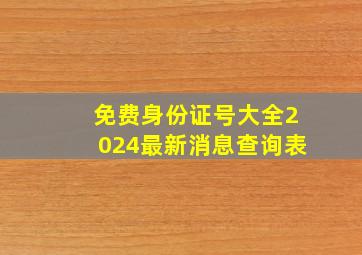 免费身份证号大全2024最新消息查询表